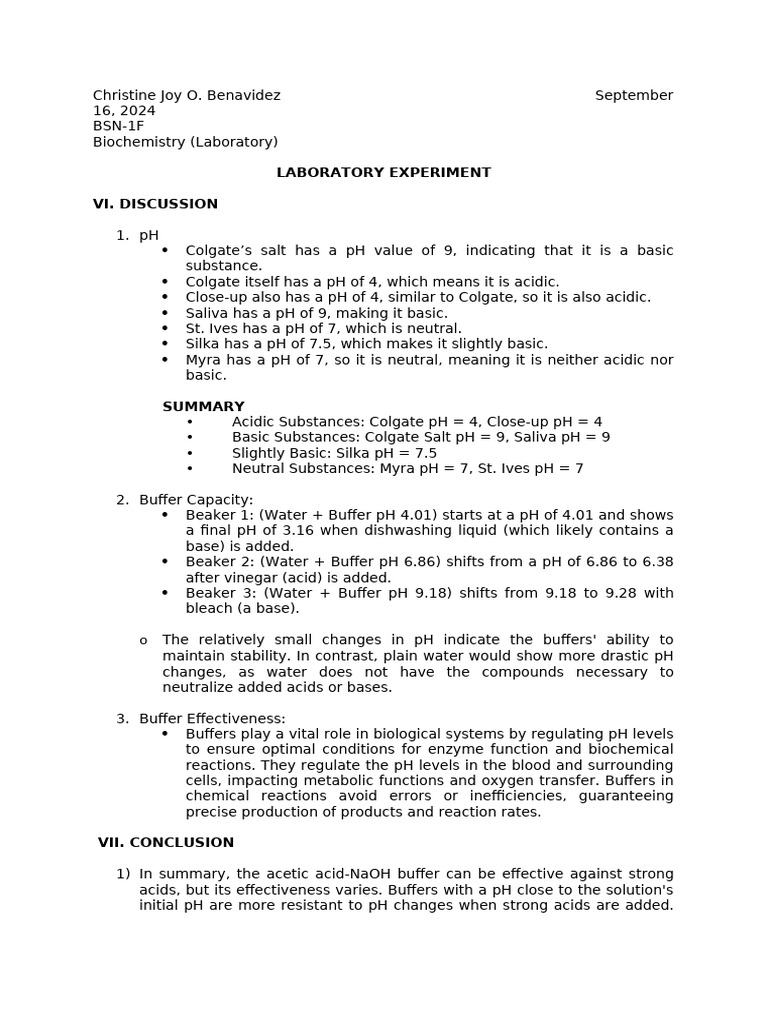 Christine Joy O. Benavidez September 16, 2024
BSN-1F
Biochemistry (Laboratory)

LABORATORY EXPERIMENT

VI. DISCUSSION

1. pH
• Colgate's salt has a pH value of 9, indicating that it is a basic substance.
• Colgate itself has a pH of 4, which means it is acidic.
• Close-up also has a pH of 4, similar to Colgate, so it is also acidic.
• Saliva has a pH of 9, making it basic.
• St. Ives has a pH of 7, which is neutral.
• Silka has a pH of 7.5, which makes it slightly basic.
• Myra has a pH of 7, so it is neutral, meaning it is neither acidic nor basic.

SUMMARY
• Acidic Substances: Colgate pH = 4, Close-up pH = 4
• Basic Substances: Colgate Salt pH = 9, Saliva pH = 9
• Slightly Basic: Silka pH = 7.5
• Neutral Substances: Myra pH = 7, St. Ives pH = 7

2. Buffer Capacity:
• Beaker 1: (Water + Buffer pH 4.01) starts at a pH of 4.01 and shows a final pH of 3.16 when dishwashing liquid (which likely contains a base) is added.
• Beaker 2: (Water + Buffer pH 6.86) shifts from a pH of 6.86 to 6.38 after vinegar (acid) is added.
• Beaker 3: (Water + Buffer pH 9.18) shifts from 9.18 to 9.28 with bleach (a base).

o The relatively small changes in pH indicate the buffers' ability to maintain stability. In contrast, plain water would show more drastic pH changes, as water does not have the compounds necessary to neutralize added acids or bases.

3. Buffer Effectiveness:
• Buffers play a vital role in biological systems by regulating pH levels to ensure optimal conditions for enzyme function and biochemical reactions. They regulate the pH levels in the blood and surrounding cells, impacting metabolic functions and oxygen transfer. Buffers in chemical reactions avoid errors or inefficiencies, guaranteeing precise production of products and reaction rates.

VII. CONCLUSION

1) In summary, the acetic acid-NaOH buffer can be effective against strong acids, but its effectiveness varies. Buffers with a pH close to the solution's initial pH are more resistant to pH changes when strong acids are added.